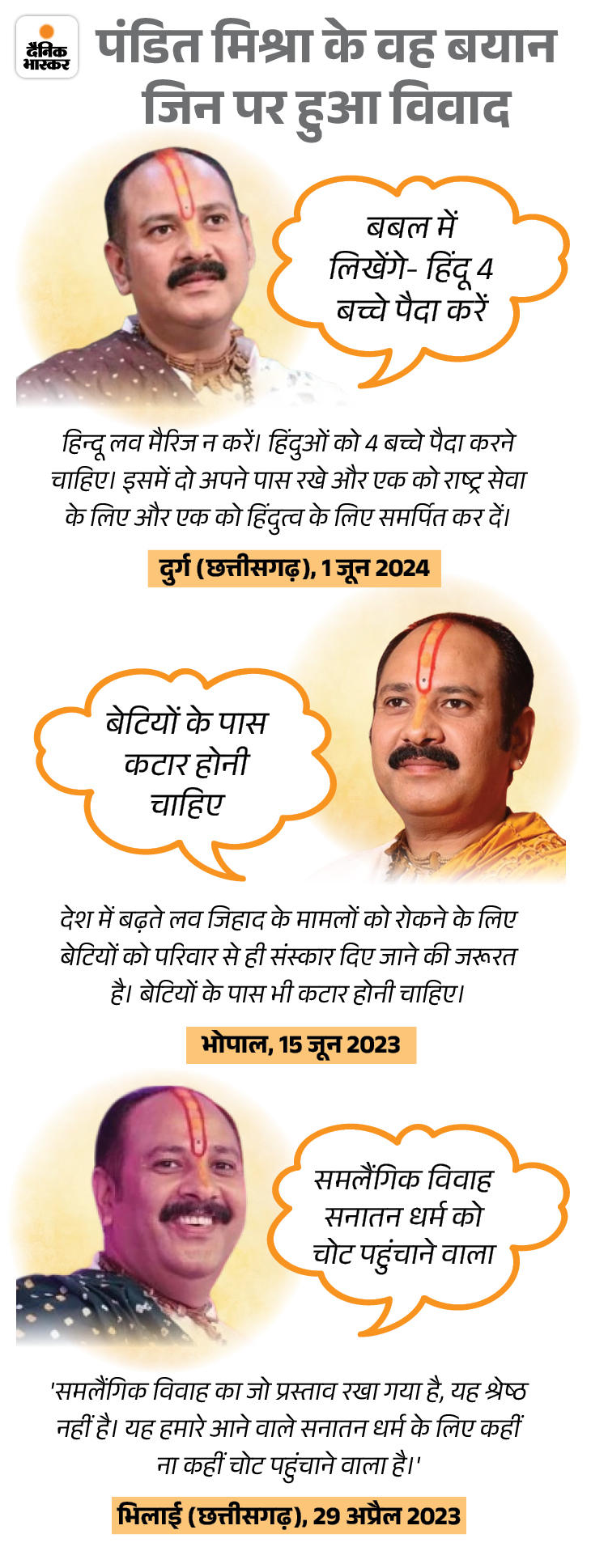 दैनिक भास्कर

पंडित मिश्रा के वह बयान जिन पर हुआ विवाद

बबल में लिखेंगे- हिंदू 4 बच्चे पैदा करें

हिन्दू लव मैरिज न करें। हिंदुओं को 4 बच्चे पैदा करने चाहिए। इसमें दो अपने पास रखे और एक को राष्ट्र सेवा के लिए और एक को हिंदुत्व के लिए समर्पित कर दें।

दुर्ग (छत्तीसगढ़), 1 जून 2024

बेटियों के पास कटार होनी चाहिए

देश में बढ़ते लव जिहाद के मामलों को रोकने के लिए बेटियों को परिवार से ही संस्कार दिए जाने की जरूरत है। बेटियों के पास भी कटार होनी चाहिए।

भोपाल, 15 जून 2023

समलैंगिक विवाह सनातन धर्म को चोट पहुंचाने वाला

'समलैंगिक विवाह का जो प्रस्ताव रखा गया है, यह श्रेष्ठ नहीं है। यह हमारे आने वाले सनातन धर्म के लिए कहीं ना कहीं चोट पहुंचाने वाला है।'

भिलाई (छत्तीसगढ़), 29 अप्रैल 2023